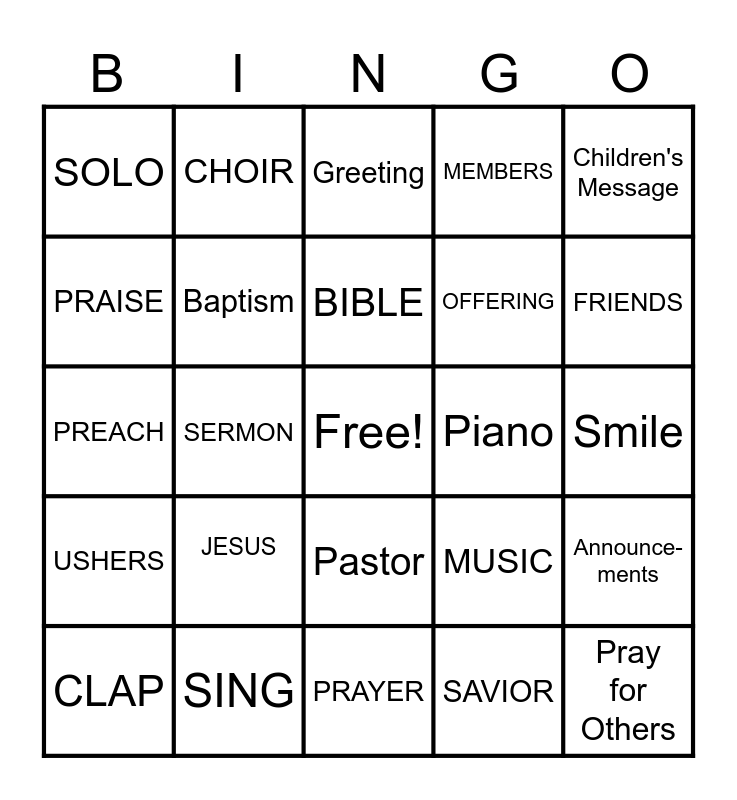 | B | I | N | G | O |
|---|---|---|---|---|
| SOLO | CHOIR | Greeting | MEMBERS | Children's Message |
| PRAISE | Baptism | BIBLE | OFFERING | FRIENDS |
| PREACH | SERMON | Free! | Piano | Smile |
| USHERS | JESUS | Pastor | MUSIC | Announcements |
| CLAP | SING | PRAYER | SAVIOR | Pray for Others |